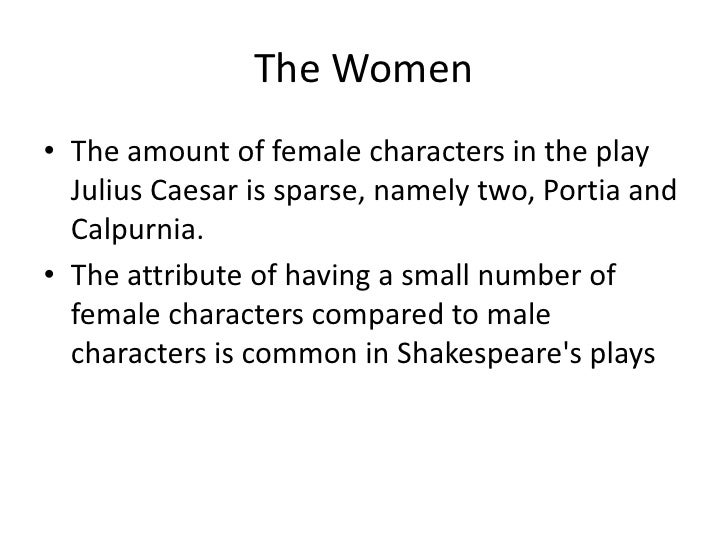 The Women

• The amount of female characters in the play Julius Caesar is sparse, namely two, Portia and Calpurnia.
• The attribute of having a small number of female characters compared to male characters is common in Shakespeare's plays